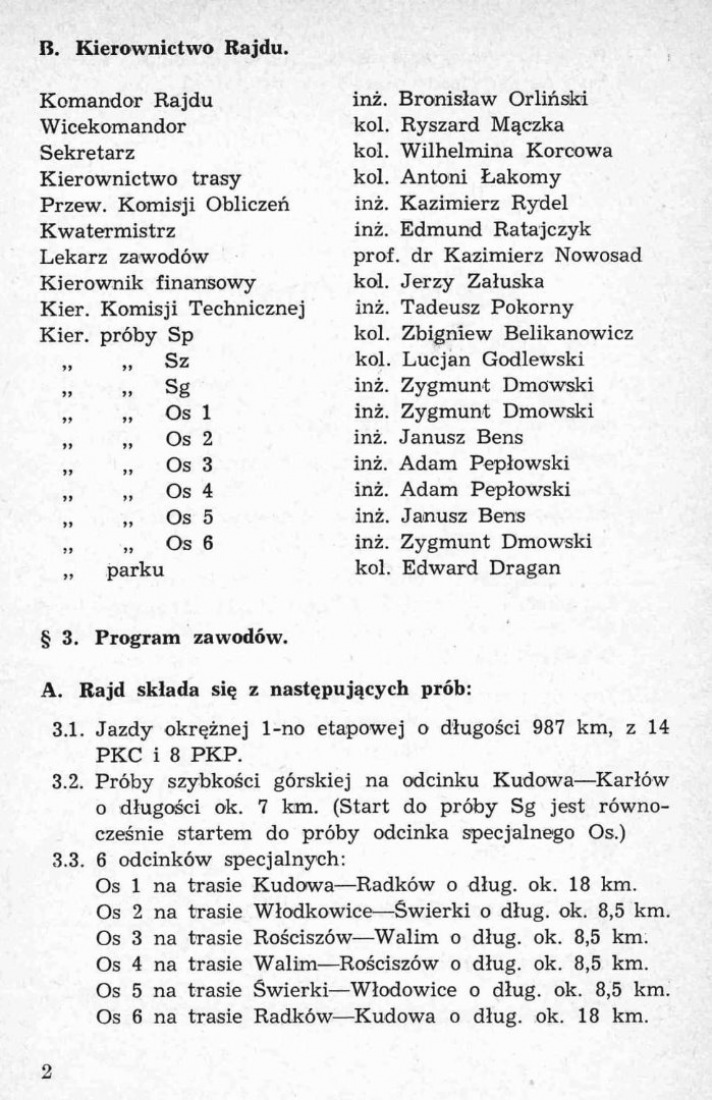 B. Kierownictwo Rajdu.

| | |
|---|---|
| Komandor Rajdu | inż. Bronisław Orliński |
| Wicekomandor | kol. Ryszard Mączka |
| Sekretarz | kol. Wilhelmina Korcowa |
| Kierownictwo trasy | kol. Antoni Łakomy |
| Przew. Komisji Obliczeń | inż. Kazimierz Rydel |
| Kwatermistrz | inż. Edmund Ratajczyk |
| Lekarz zawodów | prof. dr Kazimierz Nowosad |
| Kierownik finansowy | kol. Jerzy Załuska |
| Kier. Komisji Technicznej | inż. Tadeusz Pokorny |
| Kier. próby Sp | kol. Zbigniew Belikanowicz |
| „ „ Sz | kol. Lucjan Godlewski |
| „ „ Sg | inż. Zygmunt Dmowski |
| „ „ Os 1 | inż. Zygmunt Dmowski |
| „ „ Os 2 | inż. Janusz Bens |
| „ „ Os 3 | inż. Adam Pepłowski |
| „ „ Os 4 | inż. Adam Pepłowski |
| „ „ Os 5 | inż. Janusz Bens |
| „ „ Os 6 | inż. Zygmunt Dmowski |
| „ parku | kol. Edward Dragan |

§ 3. Program zawodów.

A. Rajd składa się z następujących prób:

3.1. Jazdy okrężnej 1-no etapowej o długości 987 km, z 14 PKC i 8 PKP.
3.2. Próby szybkości górskiej na odcinku Kudowa—Karłów o długości ok. 7 km. (Start do próby Sg jest równocześnie startem do próby odcinka specjalnego Os.)
3.3. 6 odcinków specjalnych:
Os 1 na trasie Kudowa—Radków o dług. ok. 18 km.
Os 2 na trasie Włodkowice—Świerki o dług. ok. 8,5 km.
Os 3 na trasie Rościszów—Walim o dług. ok. 8,5 km.
Os 4 na trasie Walim—Rościszów o dług. ok. 8,5 km.
Os 5 na trasie Świerki—Włodowice o dług. ok. 8,5 km.
Os 6 na trasie Radków—Kudowa o dług. ok. 18 km.

2